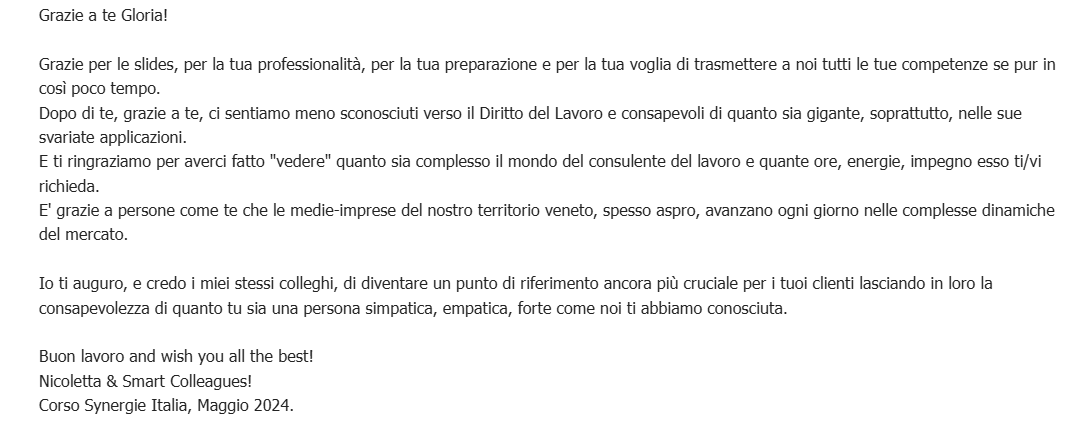 Grazie a te Gloria!

Grazie per le slides, per la tua professionalità, per la tua preparazione e per la tua voglia di trasmettere a noi tutti le tue competenze se pur in così poco tempo.
Dopo di te, grazie a te, ci sentiamo meno sconosciuti verso il Diritto del Lavoro e consapevoli di quanto sia gigante, soprattutto, nelle sue svariate applicazioni.
E ti ringraziamo per averci fatto "vedere" quanto sia complesso il mondo del consulente del lavoro e quante ore, energie, impegno esso ti/vi richieda.
E' grazie a persone come te che le medie-imprese del nostro territorio veneto, spesso aspro, avanzano ogni giorno nelle complesse dinamiche del mercato.

Io ti auguro, e credo i miei stessi colleghi, di diventare un punto di riferimento ancora più cruciale per i tuoi clienti lasciando in loro la consapevolezza di quanto tu sia una persona simpatica, empatica, forte come noi ti abbiamo conosciuta.

Buon lavoro and wish you all the best!
Nicoletta & Smart Colleagues!
Corso Synergie Italia, Maggio 2024.